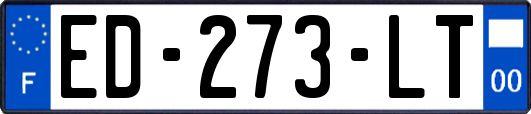 F
ED-273-LT
00